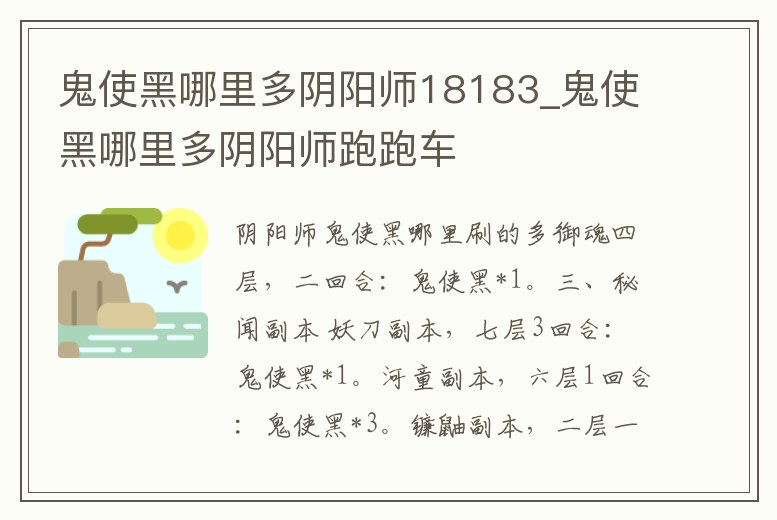 鬼使黑哪里多阴阳师18183_鬼使黑哪里多阴阳师跑跑车

阴阳师鬼使黑哪里刷的多御魂四层，二回合：鬼使黑*1。三、秘闻副本 妖刀副本，七层3回合：鬼使黑*1。河童副本，六层1回合：鬼使黑*3。镰鼬副本，二层一